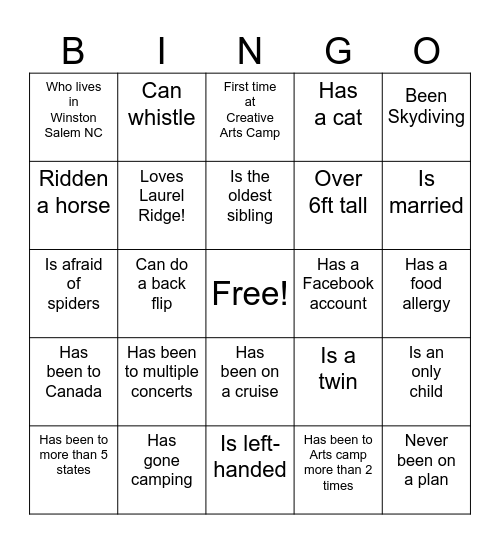 | B | I | N | G | O |
|---|---|---|---|---|
| Who lives in Winston Salem NC | Can whistle | First time at Creative Arts Camp | Has a cat | Been Skydiving |
| Ridden a horse | Loves Laurel Ridge! | Is the oldest sibling | Over 6ft tall | Is married |
| Is afraid of spiders | Can do a back flip | Free! | Has a Facebook account | Has a food allergy |
| Has been to Canada | Has been to multiple concerts | Has been on a cruise | Is a twin | Is an only child |
| Has been to more than 5 states | Has gone camping | Is left-handed | Has been to Arts camp more than 2 times | Never been on a plan |